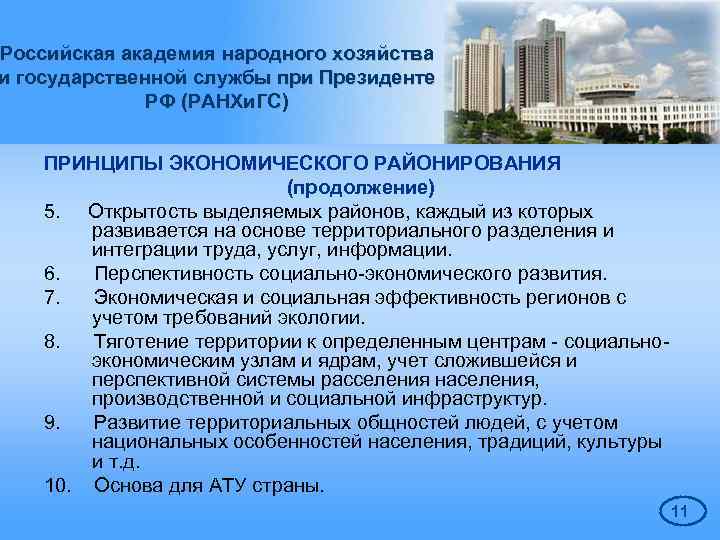 Российская академия народного хозяйства и государственной службы при Президенте РФ (РАНХиГС)

ПРИНЦИПЫ ЭКОНОМИЧЕСКОГО РАЙОНИРОВАНИЯ (продолжение)

5. Открытость выделяемых районов, каждый из которых развивается на основе территориального разделения и интеграции труда, услуг, информации.

6. Перспективность социально-экономического развития.

7. Экономическая и социальная эффективность регионов с учетом требований экологии.

8. Тяготение территории к определенным центрам - социально-экономическим узлам и ядрам, учет сложившейся и перспективной системы расселения населения, производственной и социальной инфраструктур.

9. Развитие территориальных общностей людей, с учетом национальных особенностей населения, традиций, культуры и т.д.

10. Основа для АТУ страны.

11